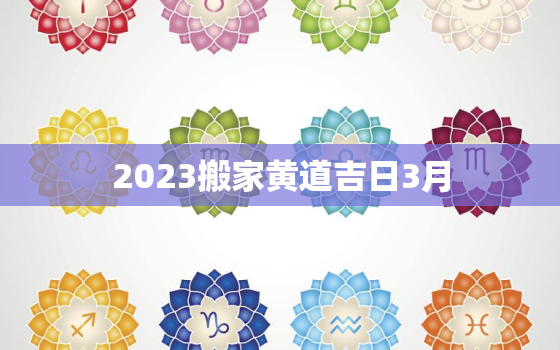 2023搬家黄道吉日3月